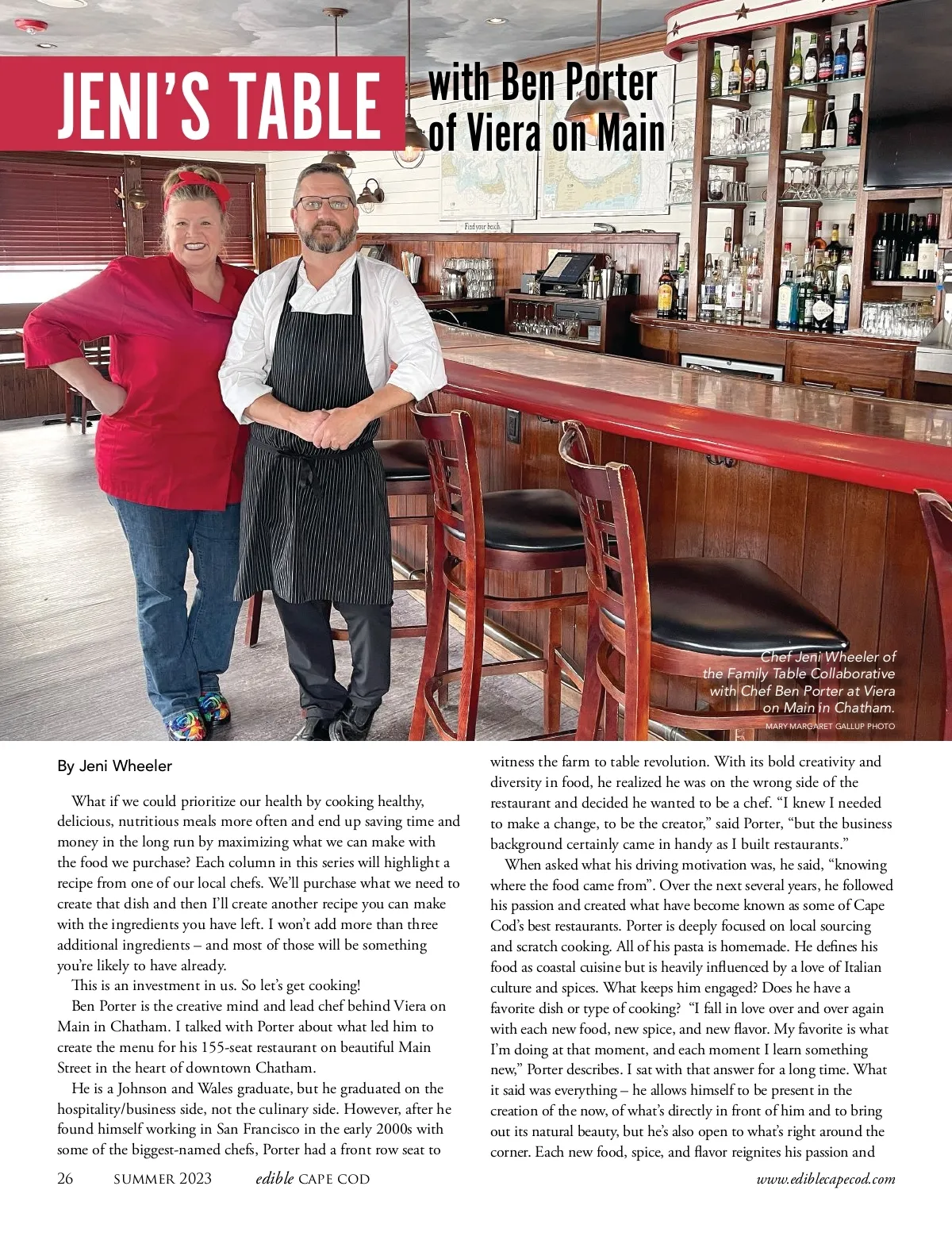 JENI'S TABLE with Ben Porter of Viera on Main

Find your beach.

Chef Jeni Wheeler of the Family Table Collaborative with Chef Ben Porter at Viera on Main in Chatham.
MARY MARGARET GALLUP PHOTO

By Jeni Wheeler

What if we could prioritize our health by cooking healthy, delicious, nutritious meals more often and end up saving time and money in the long run by maximizing what we can make with the food we purchase? Each column in this series will highlight a recipe from one of our local chefs. We'll purchase what we need to create that dish and then I'll create another recipe you can make with the ingredients you have left. I won't add more than three additional ingredients – and most of those will be something you're likely to have already.

This is an investment in us. So let's get cooking!

Ben Porter is the creative mind and lead chef behind Viera on Main in Chatham. I talked with Porter about what led him to create the menu for his 155-seat restaurant on beautiful Main Street in the heart of downtown Chatham.

He is a Johnson and Wales graduate, but he graduated on the hospitality/business side, not the culinary side. However, after he found himself working in San Francisco in the early 2000s with some of the biggest-named chefs, Porter had a front row seat to witness the farm to table revolution. With its bold creativity and diversity in food, he realized he was on the wrong side of the restaurant and decided he wanted to be a chef. "I knew I needed to make a change, to be the creator," said Porter, "but the business background certainly came in handy as I built restaurants."

When asked what his driving motivation was, he said, "knowing where the food came from". Over the next several years, he followed his passion and created what have become known as some of Cape Cod's best restaurants. Porter is deeply focused on local sourcing and scratch cooking. All of his pasta is homemade. He defines his food as coastal cuisine but is heavily influenced by a love of Italian culture and spices. What keeps him engaged? Does he have a favorite dish or type of cooking? "I fall in love over and over again with each new food, new spice, and new flavor. My favorite is what I'm doing at that moment, and each moment I learn something new," Porter describes. I sat with that answer for a long time. What it said was everything – he allows himself to be present in the creation of the now, of what's directly in front of him and to bring out its natural beauty, but he's also open to what's right around the corner. Each new food, spice, and flavor reignites his passion and

26 SUMMER 2023 edible CAPE COD www.ediblecapecod.com